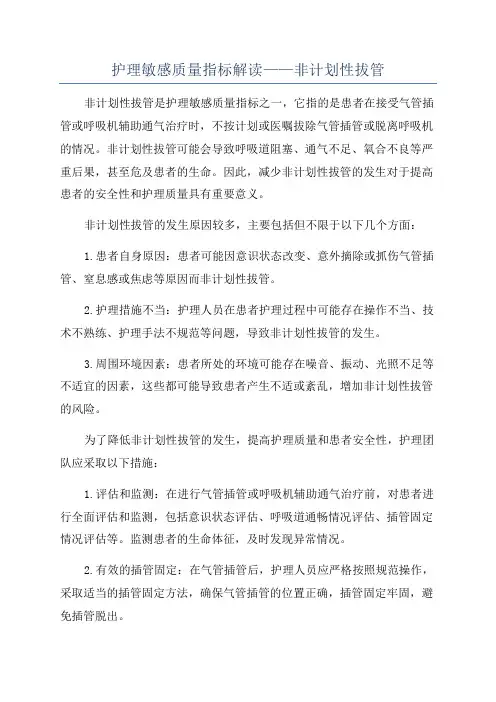 护理敏感质量指标解读——非计划性拔管

非计划性拔管是护理敏感质量指标之一，它指的是患者在接受气管插管或呼吸机辅助通气治疗时，不按计划或医嘱拔除气管插管或脱离呼吸机的情况。非计划性拔管可能会导致呼吸道阻塞、通气不足、氧合不良等严重后果，甚至危及患者的生命。因此，减少非计划性拔管的发生对于提高患者的安全性和护理质量具有重要意义。

非计划性拔管的发生原因较多，主要包括但不限于以下几个方面：

1.患者自身原因：患者可能因意识状态改变、意外摘除或抓伤气管插管、窒息感或焦虑等原因而非计划性拔管。

2.护理措施不当：护理人员在患者护理过程中可能存在操作不当、技术不熟练、护理手法不规范等问题，导致非计划性拔管的发生。

3.周围环境因素：患者所处的环境可能存在噪音、振动、光照不足等不适宜的因素，这些都可能导致患者产生不适或紊乱，增加非计划性拔管的风险。

为了降低非计划性拔管的发生，提高护理质量和患者安全性，护理团队应采取以下措施：

1.评估和监测：在进行气管插管或呼吸机辅助通气治疗前，对患者进行全面评估和监测，包括意识状态评估、呼吸道通畅情况评估、插管固定情况评估等。监测患者的生命体征，及时发现异常情况。

2.有效的插管固定：在气管插管后，护理人员应严格按照规范操作，采取适当的插管固定方法，确保气管插管的位置正确，插管固定牢固，避免插管脱出。